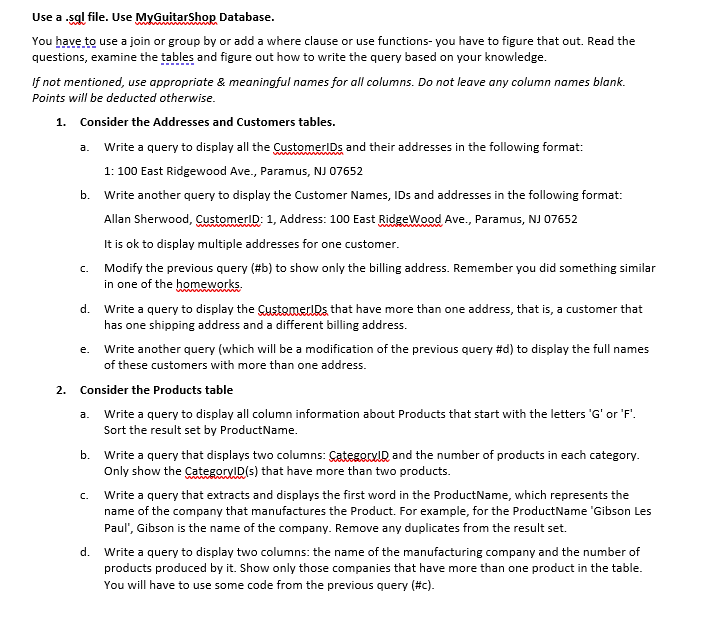 Use a .sql file. Use MyGuitarShop Database.

You have to use a join or group by or add a where clause or use functions- you have to figure that out. Read the questions, examine the tables and figure out how to write the query based on your knowledge.

If not mentioned, use appropriate & meaningful names for all columns. Do not leave any column names blank. Points will be deducted otherwise.

1. Consider the Addresses and Customers tables.

a. Write a query to display all the CustomerIDs and their addresses in the following format:

1: 100 East Ridgewood Ave., Paramus, NJ 07652

b. Write another query to display the Customer Names, IDs and addresses in the following format:

Allan Sherwood, CustomerID: 1, Address: 100 East RidgeWood Ave., Paramus, NJ 07652

It is ok to display multiple addresses for one customer.

c. Modify the previous query (#b) to show only the billing address. Remember you did something similar in one of the homeworks.

d. Write a query to display the CustomerIDs that have more than one address, that is, a customer that has one shipping address and a different billing address.

e. Write another query (which will be a modification of the previous query #d) to display the full names of these customers with more than one address.

2. Consider the Products table

a. Write a query to display all column information about Products that start with the letters 'G' or 'F'. Sort the result set by ProductName.

b. Write a query that displays two columns: CategoryID and the number of products in each category. Only show the CategoryID(s) that have more than two products.

c. Write a query that extracts and displays the first word in the ProductName, which represents the name of the company that manufactures the Product. For example, for the ProductName 'Gibson Les Paul', Gibson is the name of the company. Remove any duplicates from the result set.

d. Write a query to display two columns: the name of the manufacturing company and the number of products produced by it. Show only those companies that have more than one product in the table. You will have to use some code from the previous query (#c).